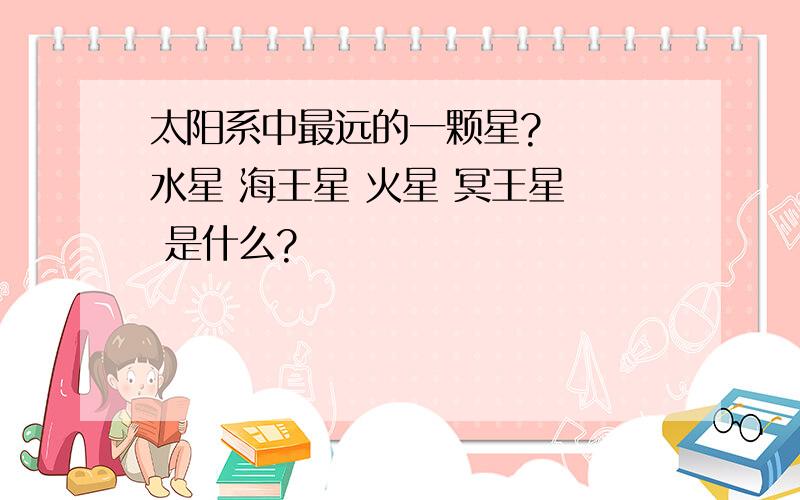 太阳系中最远的一颗星?
水星 海王星 火星 冥王星
是什么?